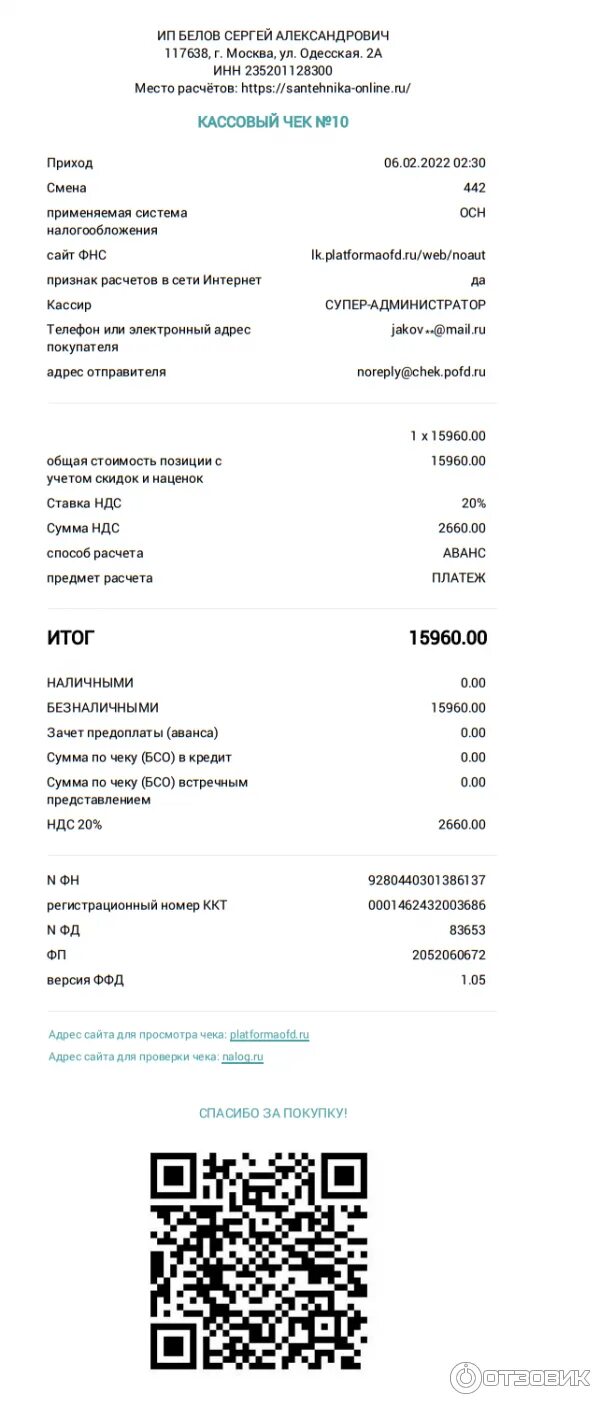 ИП БЕЛОВ СЕРГЕЙ АЛЕКСАНДРОВИЧ
117638, г. Москва, ул. Одесская. 2А
ИНН 235201128300
Место расчётов: https://santehnika-online.ru/

КАССОВЫЙ ЧЕК №10

| | |
|---|---|
| Приход | 06.02.2022 02:30 |
| Смена | 442 |
| применяемая система налогообложения | ОСН |
| сайт ФНС | lk.platformaofd.ru/web/noaut |
| признак расчетов в сети Интернет | да |
| Кассир | СУПЕР-АДМИНИСТРАТОР |
| Телефон или электронный адрес покупателя | jakov**@mail.ru |
| адрес отправителя | noreply@chek.pofd.ru |

| | |
|---|---|
| | 1 x 15960.00 |
| общая стоимость позиции с учетом скидок и наценок | 15960.00 |
| Ставка НДС | 20% |
| Сумма НДС | 2660.00 |
| способ расчета | АВАНС |
| предмет расчета | ПЛАТЕЖ |

| | |
|---|---|
| ИТОГ | 15960.00 |
| НАЛИЧНЫМИ | 0.00 |
| БЕЗНАЛИЧНЫМИ | 15960.00 |
| Зачет предоплаты (аванса) | 0.00 |
| Сумма по чеку (БСО) в кредит | 0.00 |
| Сумма по чеку (БСО) встречным представлением | 0.00 |
| НДС 20% | 2660.00 |

| | |
|---|---|
| N ФН | 9280440301386137 |
| регистрационный номер ККТ | 0001462432003686 |
| N ФД | 83653 |
| ФП | 2052060672 |
| версия ФФД | 1.05 |

Адрес сайта для просмотра чека: platformaofd.ru
Адрес сайта для проверки чека: nalog.ru

СПАСИБО ЗА ПОКУПКУ!

ОТЗОВИК